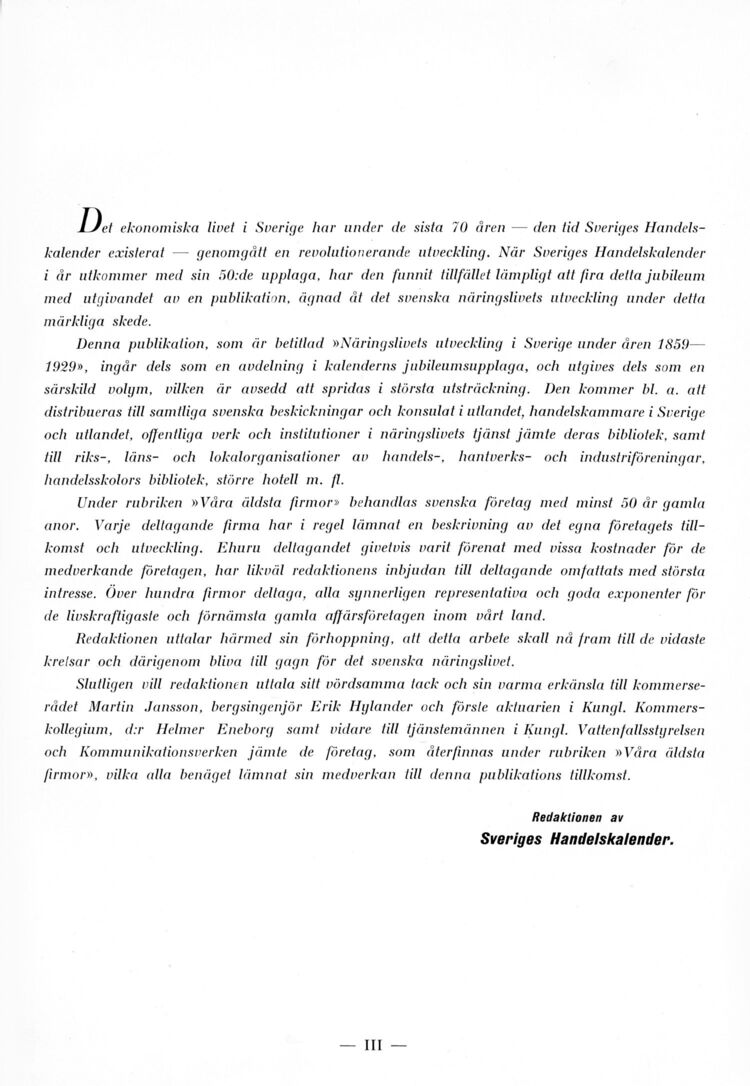 Det ekonomiska livet i Sverige har under de sista 70 åren — den tid Sveriges Handelskalender existerat — genomgått en revolutionerande utveckling. När Sveriges Handelskalender i år utkommer med sin 50:de upplaga, har den funnit tillfället lämpligt att fira detta jubileum med utgivandet av en publikation, ägnad åt det svenska näringslivets utveckling under detta märkliga skede.

Denna publikation, som är betitlad »Näringslivets utveckling i Sverige under åren 1859—1929», ingår dels som en avdelning i kalenderns jubileumsupplaga, och utgives dels som en särskild volym, vilken är avsedd att spridas i största utsträckning. Den kommer bl. a. att distribueras till samtliga svenska beskickningar och konsulat i utlandet, handelskammare i Sverige och utlandet, offentliga verk och institutioner i näringslivets tjänst jämte deras bibliotek, samt till riks-, läns- och lokalorganisationer av handels-, hantverks- och industriföreningar, handelsskolors bibliotek, större hotell m. fl.

Under rubriken »Våra äldsta firmor» behandlas svenska företag med minst 50 år gamla anor. Varje deltagande firma har i regel lämnat en beskrivning av det egna företagets tillkomst och utveckling. Ehuru deltagandet givetvis varit förenat med vissa kostnader för de medverkande företagen, har likväl redaktionens inbjudan till deltagande omfattats med största intresse. Över hundra firmor deltaga, alla synnerligen representativa och goda exponenter för de livskraftigaste och förnämsta gamla affärsföretagen inom vårt land.

Redaktionen uttalar härmed sin förhoppning, att detta arbete skall nå fram till de vidaste kretsar och därigenom bliva till gagn för det svenska näringslivet.

Slutligen vill redaktionen uttala sitt vördsamma tack och sin varma erkänsla till kommerserådet Martin Jansson, bergsingenjör Erik Hylander och förste aktuarien i Kungl. Kommerskollegium, d:r Helmer Eneborg samt vidare till tjänstemännen i Kungl. Vattenfallsstyrelsen och Kommunikationsverken jämte de företag, som återfinnas under rubriken »Våra äldsta firmor», vilka alla benäget lämnat sin medverkan till denna publikations tillkomst.

Redaktionen av
Sveriges Handelskalender.

— III —